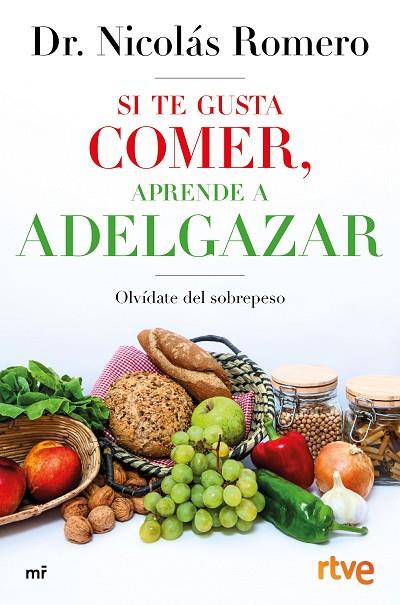 Dr. Nicolás Romero

SI TE GUSTA
COMER,
APRENDE A
ADELGAZAR

Olvídate del sobrepeso

mr

rtve